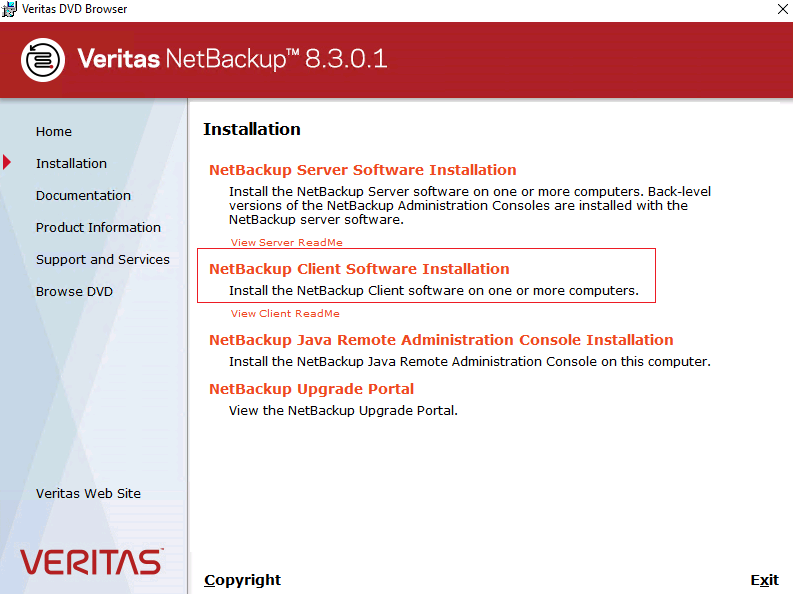 Veritas DVD Browser

Veritas NetBackup™ 8.3.0.1

Home
Installation
Documentation
Product Information
Support and Services
Browse DVD

Veritas Web Site

VERITAS

Installation

NetBackup Server Software Installation
Install the NetBackup Server software on one or more computers. Back-level versions of the NetBackup Administration Consoles are installed with the NetBackup server software.
View Server ReadMe

NetBackup Client Software Installation
Install the NetBackup Client software on one or more computers.
View Client ReadMe

NetBackup Java Remote Administration Console Installation
Install the NetBackup Java Remote Administration Console on this computer.

NetBackup Upgrade Portal
View the NetBackup Upgrade Portal.

Copyright

Exit